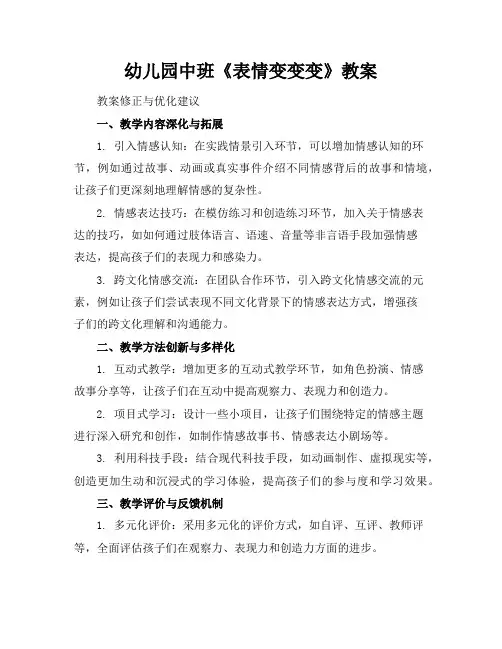 幼儿园中班《表情变变变》教案

教案修正与优化建议

一、教学内容深化与拓展

1. 引入情感认知：在实践情景引入环节，可以增加情感认知的环节，例如通过故事、动画或真实事件介绍不同情感背后的故事和情境，让孩子们更深刻地理解情感的复杂性。

2. 情感表达技巧：在模仿练习和创造练习环节，加入关于情感表达的技巧，如如何通过肢体语言、语速、音量等非言语手段加强情感表达，提高孩子们的表现力和感染力。

3. 跨文化情感交流：在团队合作环节，引入跨文化情感交流的元素，例如让孩子们尝试表现不同文化背景下的情感表达方式，增强孩子们的跨文化理解和沟通能力。

二、教学方法创新与多样化

1. 互动式教学：增加更多的互动式教学环节，如角色扮演、情感故事分享等，让孩子们在互动中提高观察力、表现力和创造力。

2. 项目式学习：设计一些小项目，让孩子们围绕特定的情感主题进行深入研究和创作，如制作情感故事书、情感表达小剧场等。

3. 利用科技手段：结合现代科技手段，如动画制作、虚拟现实等，创造更加生动和沉浸式的学习体验，提高孩子们的参与度和学习效果。

三、教学评价与反馈机制

1. 多元化评价：采用多元化的评价方式，如自评、互评、教师评等，全面评估孩子们在观察力、表现力和创造力方面的进步。